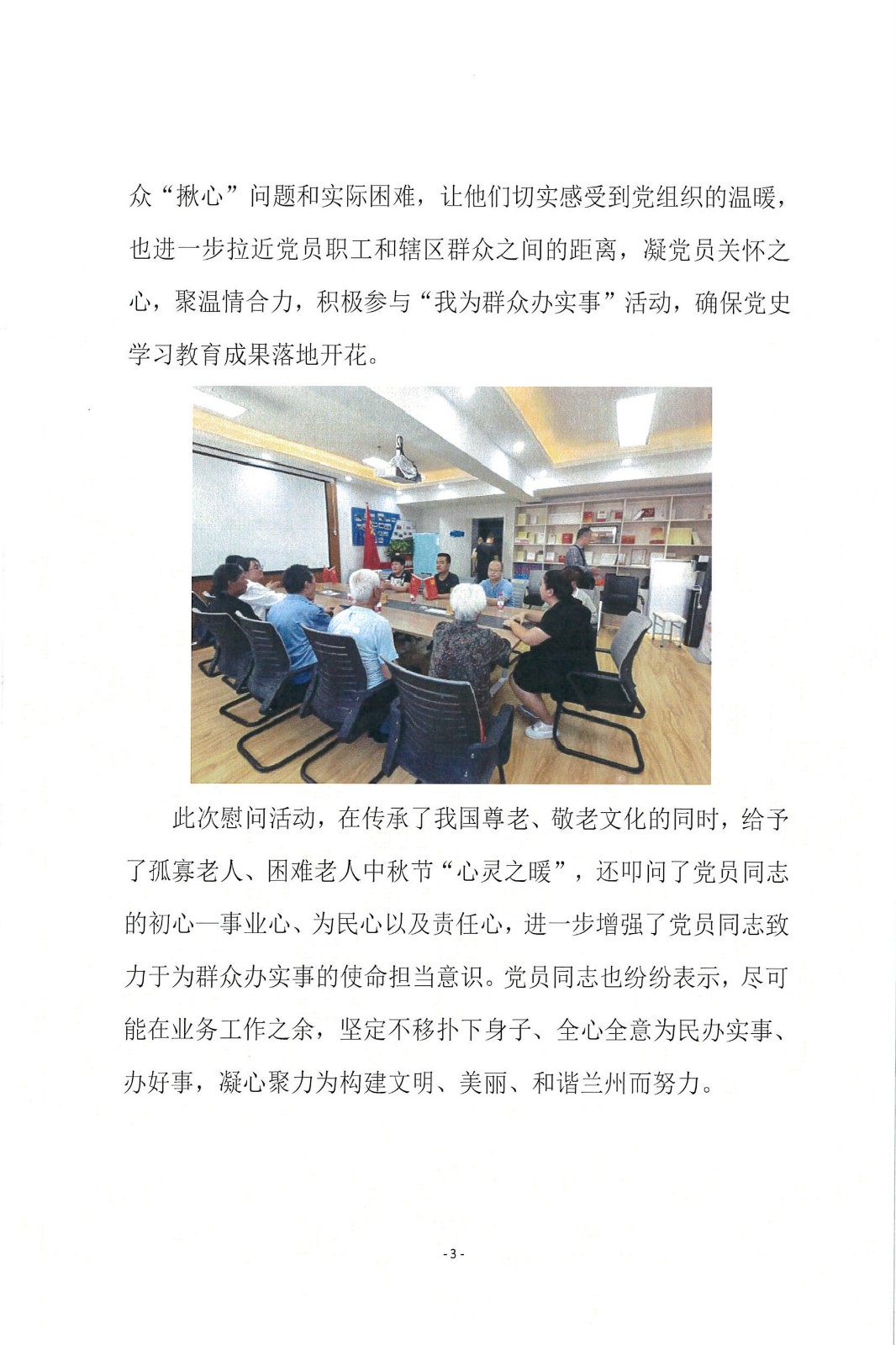 众“揪心”问题和实际困难，让他们切实感受到党组织的温暖，也进一步拉近党员职工和辖区群众之间的距离，凝党员关怀之心，聚温情合力，积极参与“我为群众办实事”活动，确保党史学习教育成果落地开花。

此次慰问活动，在传承了我国尊老、敬老文化的同时，给予了孤寡老人、困难老人中秋节“心灵之暖”，还叩问了党员同志的初心—事业心、为民心以及责任心，进一步增强了党员同志致力于为群众办实事的使命担当意识。党员同志也纷纷表示，尽可能在业务工作之余，坚定不移扑下身子、全心全意为民办实事、办好事，凝心聚力为构建文明、美丽、和谐兰州而努力。

- 3 -